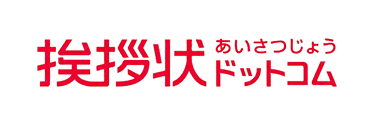 挨拶状 あいさつじょう
ドットコム